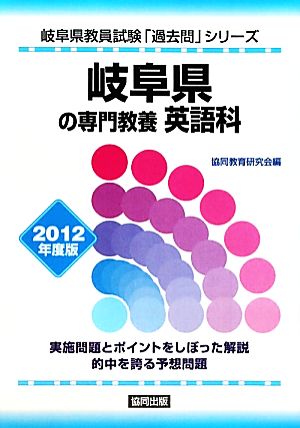 岐阜県教員試験「過去問」シリーズ

岐阜県
の専門教養 英語科

協同教育研究会編

2012
年度版

実施問題とポイントをしぼった解説
的中を誇る予想問題

協同出版